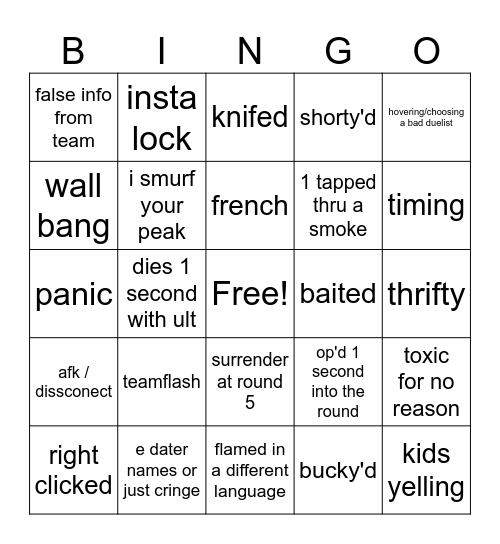 | B | I | N | G | O |
|---|---|---|---|---|
| false info from team | insta lock | knifed | shorty'd | hovering/choosing a bad duelist |
| wall bang | i smurf your peak | french | 1 tapped thru a smoke | timing |
| panic | dies 1 second with ult | Free! | baited | thrifty |
| afk / dissconect | teamflash | surrender at round 5 | op'd 1 second into the round | toxic for no reason |
| right clicked | e dater names or just cringe | flamed in a different language | bucky'd | kids yelling |